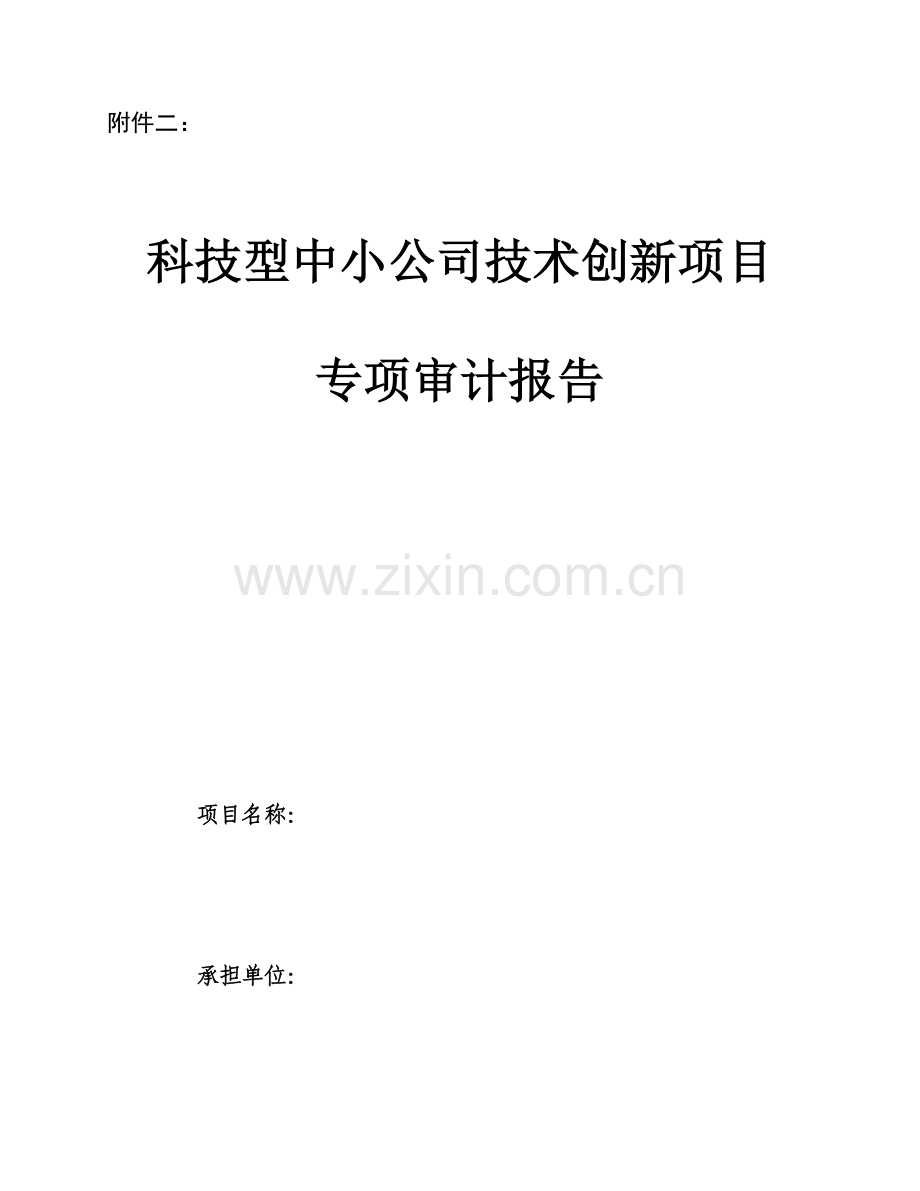 附件二：

科技型中小公司技术创新项目

专项审计报告

www.zixin.com.cn

项目名称:

承担单位: